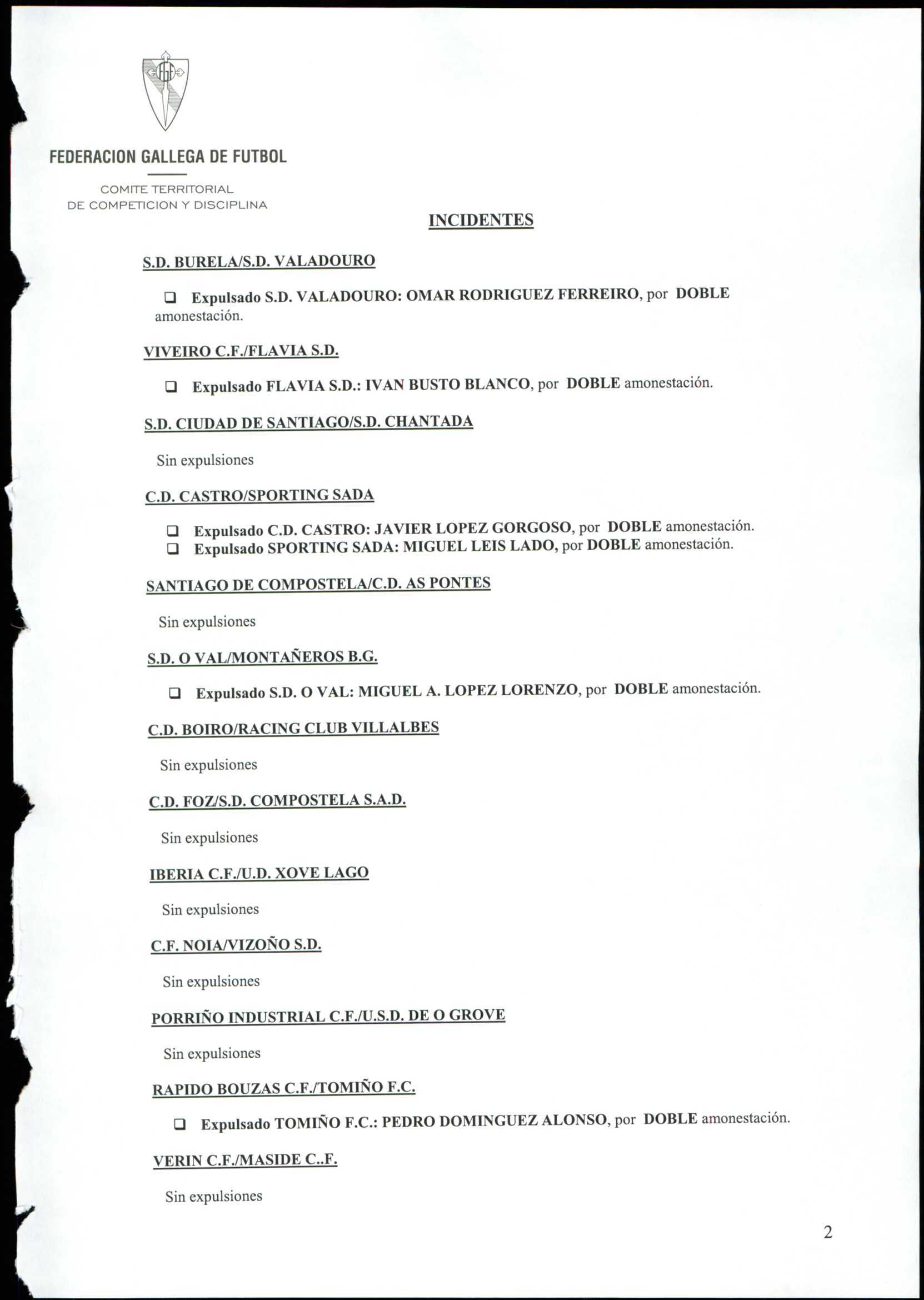 FEDERACION GALLEGA DE FUTBOL

COMITE TERRITORIAL
DE COMPETICION Y DISCIPLINA

INCIDENTES

S.D. BURELA/S.D. VALADOURO

❑ Expulsado S.D. VALADOURO: OMAR RODRIGUEZ FERREIRO, por DOBLE amonestación.

VIVEIRO C.F./FLAVIA S.D.

❑ Expulsado FLAVIA S.D.: IVAN BUSTO BLANCO, por DOBLE amonestación.

S.D. CIUDAD DE SANTIAGO/S.D. CHANTADA

Sin expulsiones

C.D. CASTRO/SPORTING SADA

❑ Expulsado C.D. CASTRO: JAVIER LOPEZ GORGOSO, por DOBLE amonestación.
❑ Expulsado SPORTING SADA: MIGUEL LEIS LADO, por DOBLE amonestación.

SANTIAGO DE COMPOSTELA/C.D. AS PONTES

Sin expulsiones

S.D. O VAL/MONTAÑEROS B.G.

❑ Expulsado S.D. O VAL: MIGUEL A. LOPEZ LORENZO, por DOBLE amonestación.

C.D. BOIRO/RACING CLUB VILLALBES

Sin expulsiones

C.D. FOZ/S.D. COMPOSTELA S.A.D.

Sin expulsiones

IBERIA C.F./U.D. XOVE LAGO

Sin expulsiones

C.F. NOIA/VIZOÑO S.D.

Sin expulsiones

PORRIÑO INDUSTRIAL C.F./U.S.D. DE O GROVE

Sin expulsiones

RAPIDO BOUZAS C.F./TOMIÑO F.C.

❑ Expulsado TOMIÑO F.C.: PEDRO DOMINGUEZ ALONSO, por DOBLE amonestación.

VERIN C.F./MASIDE C..F.

Sin expulsiones

2